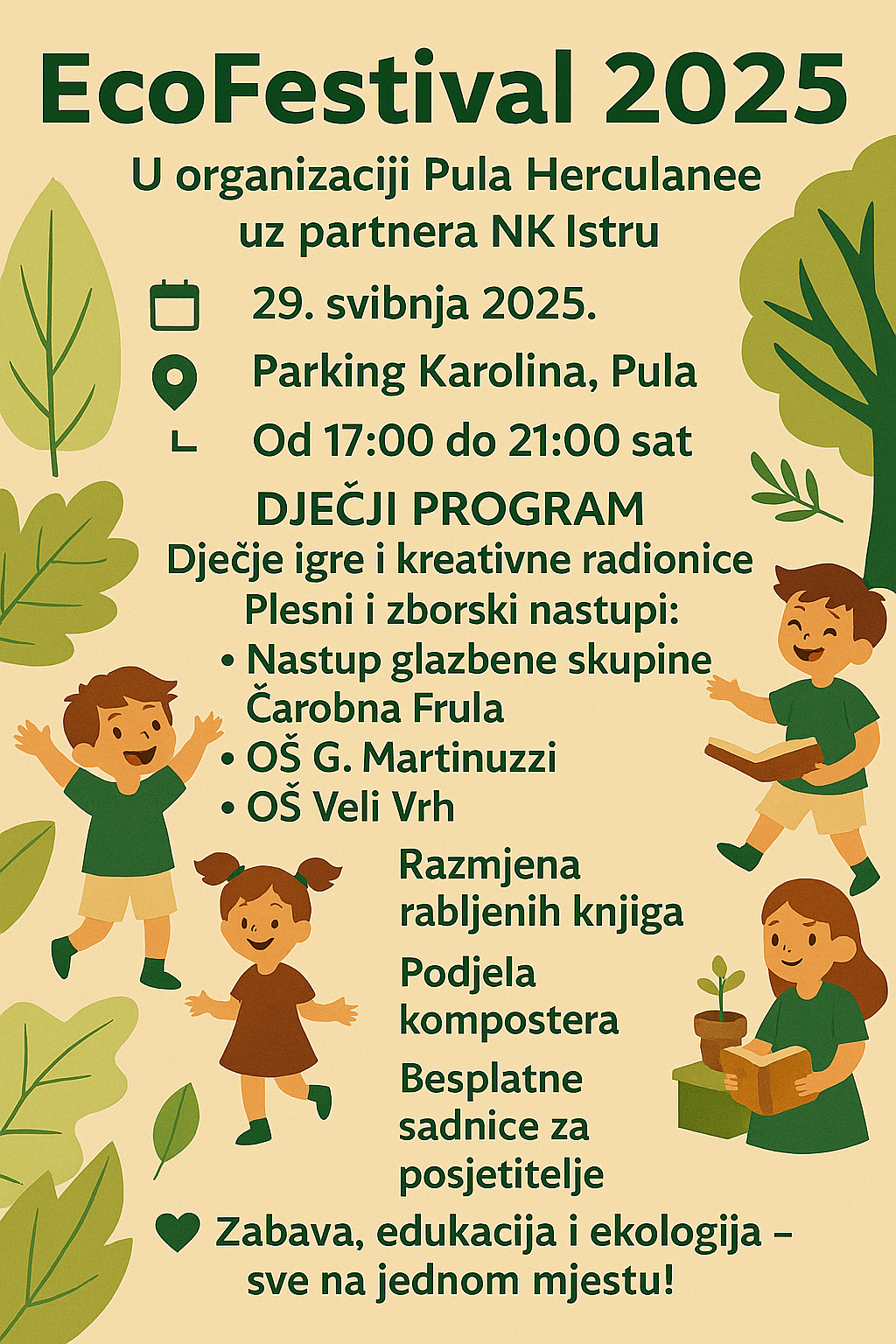 EcoFestival 2025

U organizaciji Pula Herculanee uz partnera NK Istru

29. svibnja 2025.

Parking Karolina, Pula

Od 17:00 do 21:00 sat

DJEČJI PROGRAM

Dječje igre i kreativne radionice

Plesni i zborski nastupi:

• Nastup glazbene skupine Čarobna Frula
• OŠ G. Martinuzzi
• OŠ Veli Vrh

Razmjena rabljenih knjiga

Podjela kompostera

Besplatne sadnice za posjetitelje

Zabava, edukacija i ekologija – sve na jednom mjestu!